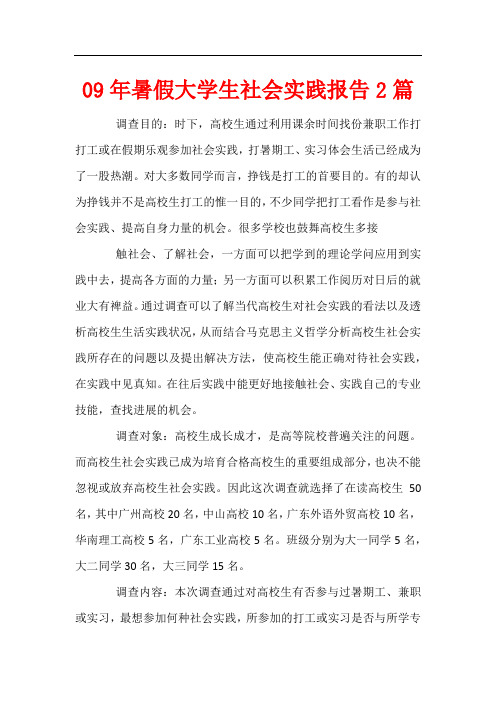 09年暑假大学生社会实践报告2篇

调查目的：时下，高校生通过利用课余时间找份兼职工作打打工或在假期乐观参加社会实践，打暑期工、实习体会生活已经成为了一股热潮。对大多数同学而言，挣钱是打工的首要目的。有的却认为挣钱并不是高校生打工的惟一目的，不少同学把打工看作是参与社会实践、提高自身力量的机会。很多学校也鼓舞高校生多接

触社会、了解社会，一方面可以把学到的理论学问应用到实践中去，提高各方面的力量；另一方面可以积累工作阅历对日后的就业大有裨益。通过调查可以了解当代高校生对社会实践的看法以及透析高校生生活实践状况，从而结合马克思主义哲学分析高校生社会实践所存在的问题以及提出解决方法，使高校生能正确对待社会实践，在实践中见真知。在往后实践中能更好地接触社会、实践自己的专业技能，查找进展的机会。

调查对象：高校生成长成才，是高等院校普遍关注的问题。而高校生社会实践已成为培育合格高校生的重要组成部分，也决不能忽视或放弃高校生社会实践。因此这次调查就选择了在读高校生 50名，其中广州高校20名，中山高校10名，广东外语外贸高校10名，华南理工高校5名，广东工业高校5名。班级分别为大一同学5名，大二同学30名，大三同学15名。

调查内容：本次调查通过对高校生有否参与过暑期工、兼职或实习，最想参加何种社会实践，所参加的打工或实习是否与所学专